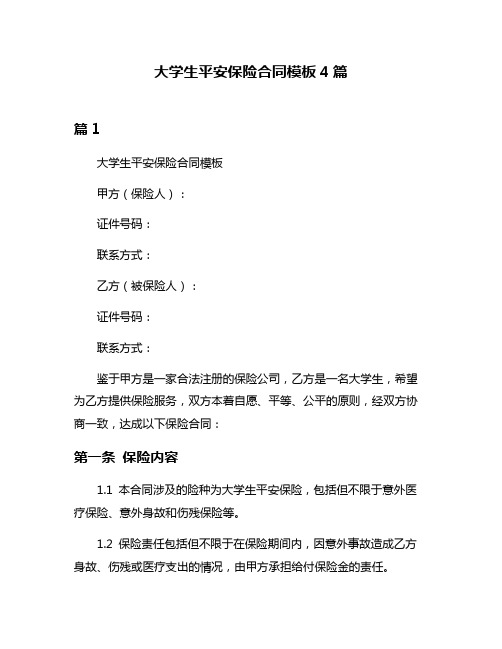 大学生平安保险合同模板 4 篇

篇 1

大学生平安保险合同模板

甲方（保险人）：

证件号码：

联系方式：

乙方（被保险人）：

证件号码：

联系方式：

鉴于甲方是一家合法注册的保险公司，乙方是一名大学生，希望为乙方提供保险服务，双方本着自愿、平等、公平的原则，经双方协商一致，达成以下保险合同：

第一条 保险内容

1.1 本合同涉及的险种为大学生平安保险，包括但不限于意外医疗保险、意外身故和伤残保险等。

1.2 保险责任包括但不限于在保险期间内，因意外事故造成乙方身故、伤残或医疗支出的情况，由甲方承担给付保险金的责任。